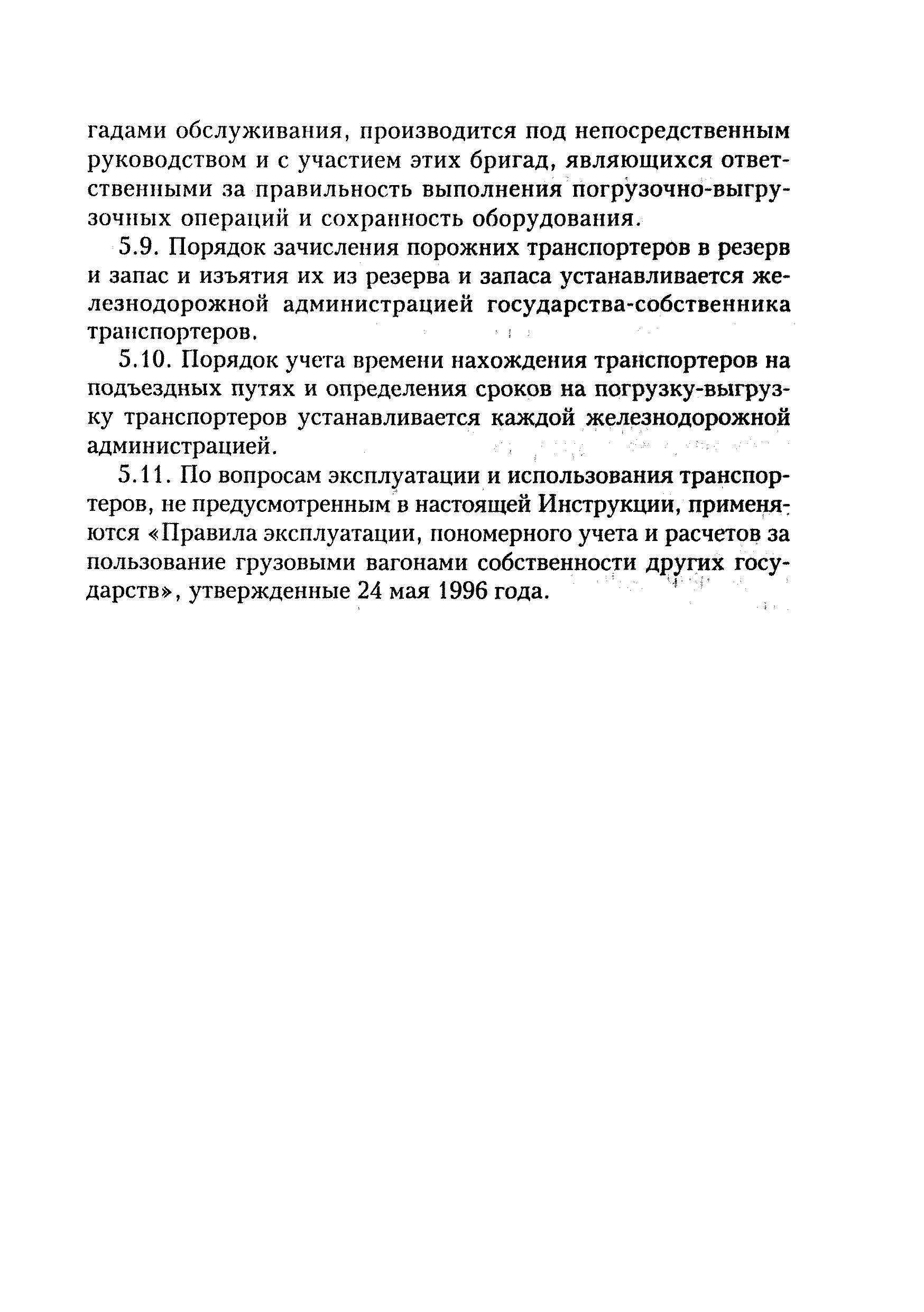 гадами обслуживания, производится под непосредственным руководством и с участием этих бригад, являющихся ответственными за правильность выполнения погрузочно-выгрузочных операций и сохранность оборудования.

5.9. Порядок зачисления порожних транспортеров в резерв и запас и изъятия их из резерва и запаса устанавливается железнодорожной администрацией государства-собственника транспортеров.

5.10. Порядок учета времени нахождения транспортеров на подъездных путях и определения сроков на погрузку-выгрузку транспортеров устанавливается каждой железнодорожной администрацией.

5.11. По вопросам эксплуатации и использования транспортеров, не предусмотренным в настоящей Инструкции, применяются «Правила эксплуатации, пономерного учета и расчетов за пользование грузовыми вагонами собственности других государств», утвержденные 24 мая 1996 года.